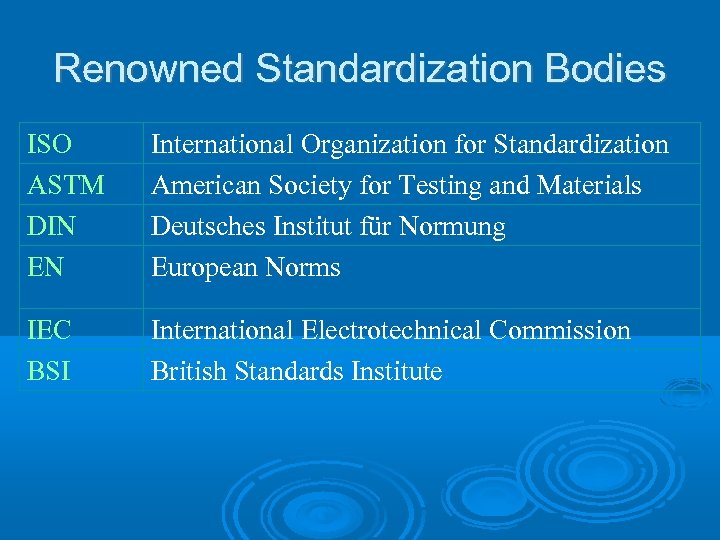 Renowned Standardization Bodies

| ISO | International Organization for Standardization |
|---|---|
| ASTM | American Society for Testing and Materials |
| DIN | Deutsches Institut für Normung |
| EN | European Norms |
| IEC | International Electrotechnical Commission |
| BSI | British Standards Institute |